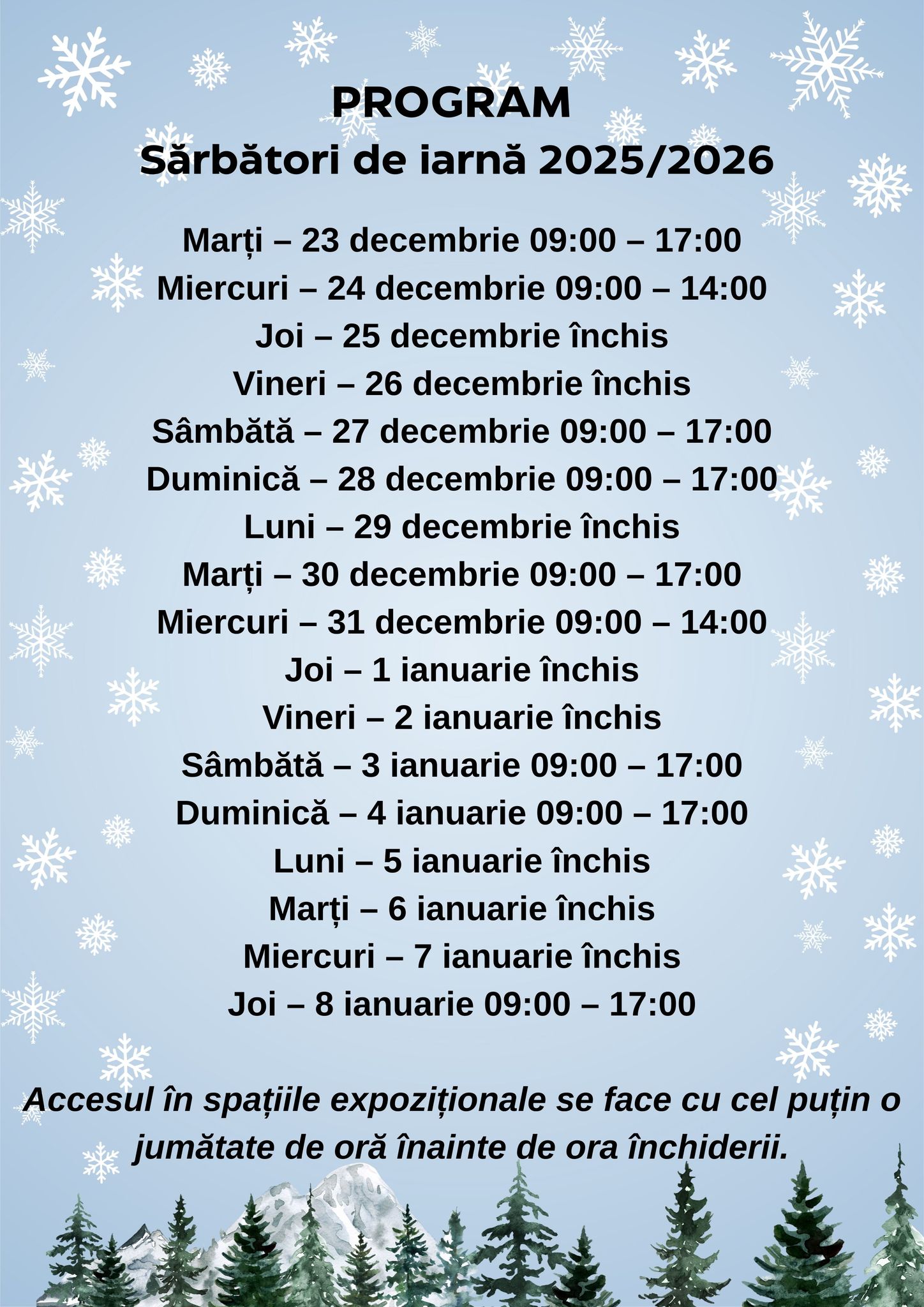 PROGRAM
Sărbători de iarnă 2025/2026

Marți – 23 decembrie 09:00 – 17:00
Miercuri – 24 decembrie 09:00 – 14:00
Joi – 25 decembrie închis
Vineri – 26 decembrie închis
Sâmbătă – 27 decembrie 09:00 – 17:00
Duminică – 28 decembrie 09:00 – 17:00
Luni – 29 decembrie închis
Marți – 30 decembrie 09:00 – 17:00
Miercuri – 31 decembrie 09:00 – 14:00
Joi – 1 ianuarie închis
Vineri – 2 ianuarie închis
Sâmbătă – 3 ianuarie 09:00 – 17:00
Duminică – 4 ianuarie 09:00 – 17:00
Luni – 5 ianuarie închis
Marți – 6 ianuarie închis
Miercuri – 7 ianuarie închis
Joi – 8 ianuarie 09:00 – 17:00

Accesul în spațiile expoziționale se face cu cel puțin o jumătate de oră înainte de ora închiderii.